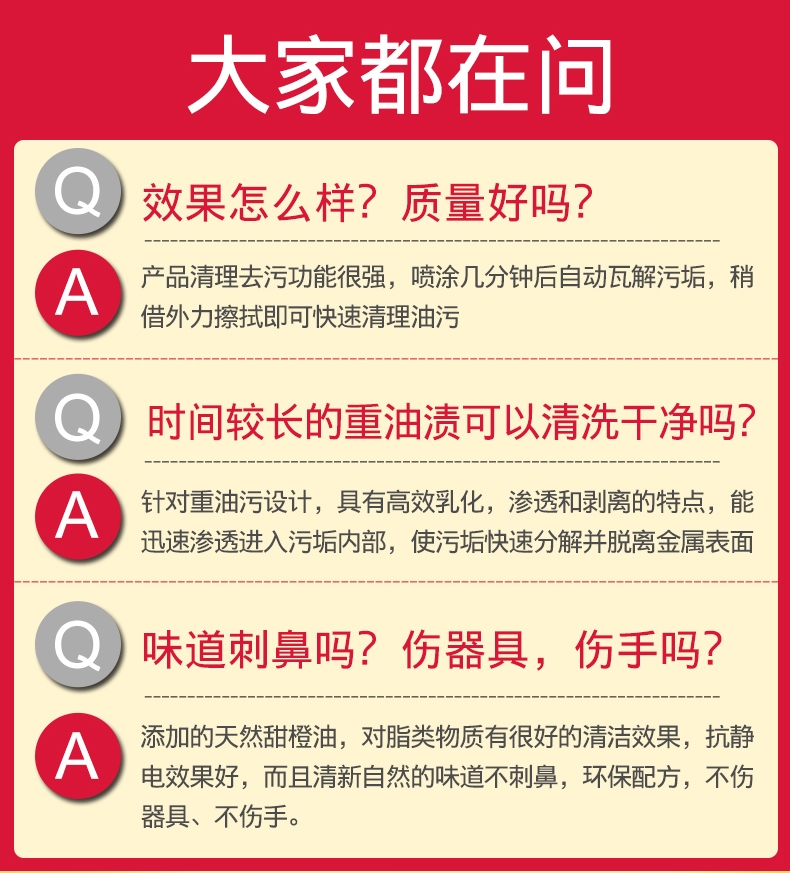 大家都在问

Q 效果怎么样？质量好吗？

A 产品清理去污功能很强，喷涂几分钟后自动瓦解污垢，稍借外力擦拭即可快速清理油污

Q 时间较长的重油渍可以清洗干净吗？

A 针对重油污设计，具有高效乳化，渗透和剥离的特点，能迅速渗透进入污垢内部，使污垢快速分解并脱离金属表面

Q 味道刺鼻吗？伤器具，伤手吗？

A 添加的天然甜橙油，对脂类物质有很好的清洁效果，抗静电效果好，而且清新自然的味道不刺鼻，环保配方，不伤器具、不伤手。